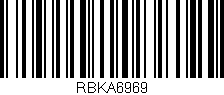 RBKA6969